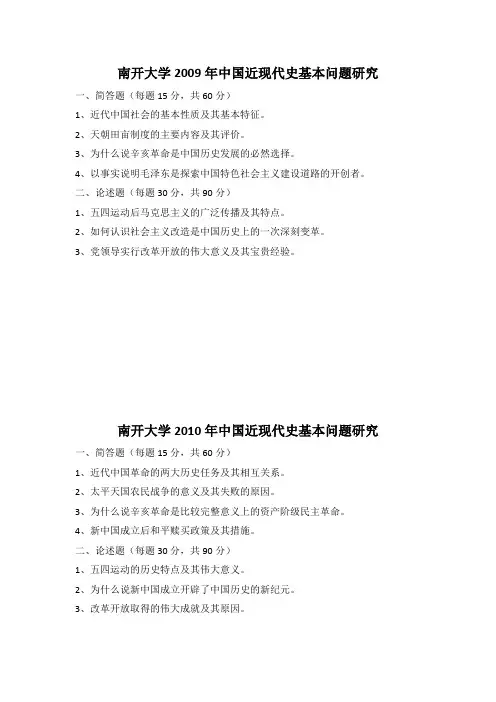 南开大学 2009 年中国近现代史基本问题研究

一、简答题（每题 15 分，共 60 分）

1、近代中国社会的基本性质及其基本特征。

2、天朝田亩制度的主要内容及其评价。

3、为什么说辛亥革命是中国历史发展的必然选择。

4、以事实说明毛泽东是探索中国特色社会主义建设道路的开创者。

二、论述题（每题 30 分，共 90 分）

1、五四运动后马克思主义的广泛传播及其特点。

2、如何认识社会主义改造是中国历史上的一次深刻变革。

3、党领导实行改革开放的伟大意义及其宝贵经验。

南开大学 2010 年中国近现代史基本问题研究

一、简答题（每题 15 分，共 60 分）

1、近代中国革命的两大历史任务及其相互关系。

2、太平天国农民战争的意义及其失败的原因。

3、为什么说辛亥革命是比较完整意义上的资产阶级民主革命。

4、新中国成立后和平赎买政策及其措施。

二、论述题（每题 30 分，共 90 分）

1、五四运动的历史特点及其伟大意义。

2、为什么说新中国成立开辟了中国历史的新纪元。

3、改革开放取得的伟大成就及其原因。